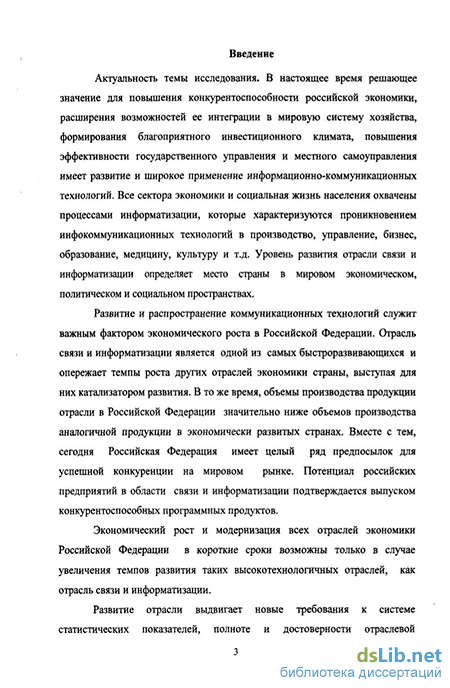 Введение

Актуальность темы исследования. В настоящее время решающее значение для повышения конкурентоспособности российской экономики, расширения возможностей ее интеграции в мировую систему хозяйства, формирования благоприятного инвестиционного климата, повышения эффективности государственного управления и местного самоуправления имеет развитие и широкое применение информационно-коммуникационных технологий. Все сектора экономики и социальная жизнь населения охвачены процессами информатизации, которые характеризуются проникновением инфокоммуникационных технологий в производство, управление, бизнес, образование, медицину, культуру и т.д. Уровень развития отрасли связи и информатизации определяет место страны в мировом экономическом, политическом и социальном пространствах.

Развитие и распространение коммуникационных технологий служит важным фактором экономического роста в Российской Федерации. Отрасль связи и информатизации является одной из самых быстроразвивающихся и опережает темпы роста других отраслей экономики страны, выступая для них катализатором развития. В то же время, объемы производства продукции отрасли в Российской Федерации значительно ниже объемов производства аналогичной продукции в экономически развитых странах. Вместе с тем, сегодня Российская Федерация имеет целый ряд предпосылок для успешной конкуренции на мировом рынке. Потенциал российских предприятий в области связи и информатизации подтверждается выпуском конкурентоспособных программных продуктов.

Экономический рост и модернизация всех отраслей экономики Российской Федерации в короткие сроки возможны только в случае увеличения темпов развития таких высокотехнологичных отраслей, как отрасль связи и информатизации.

Развитие отрасли выдвигает новые требования к системе статистических показателей, полноте и достоверности отраслевой

3

dsLib.net
библиотека диссертаций